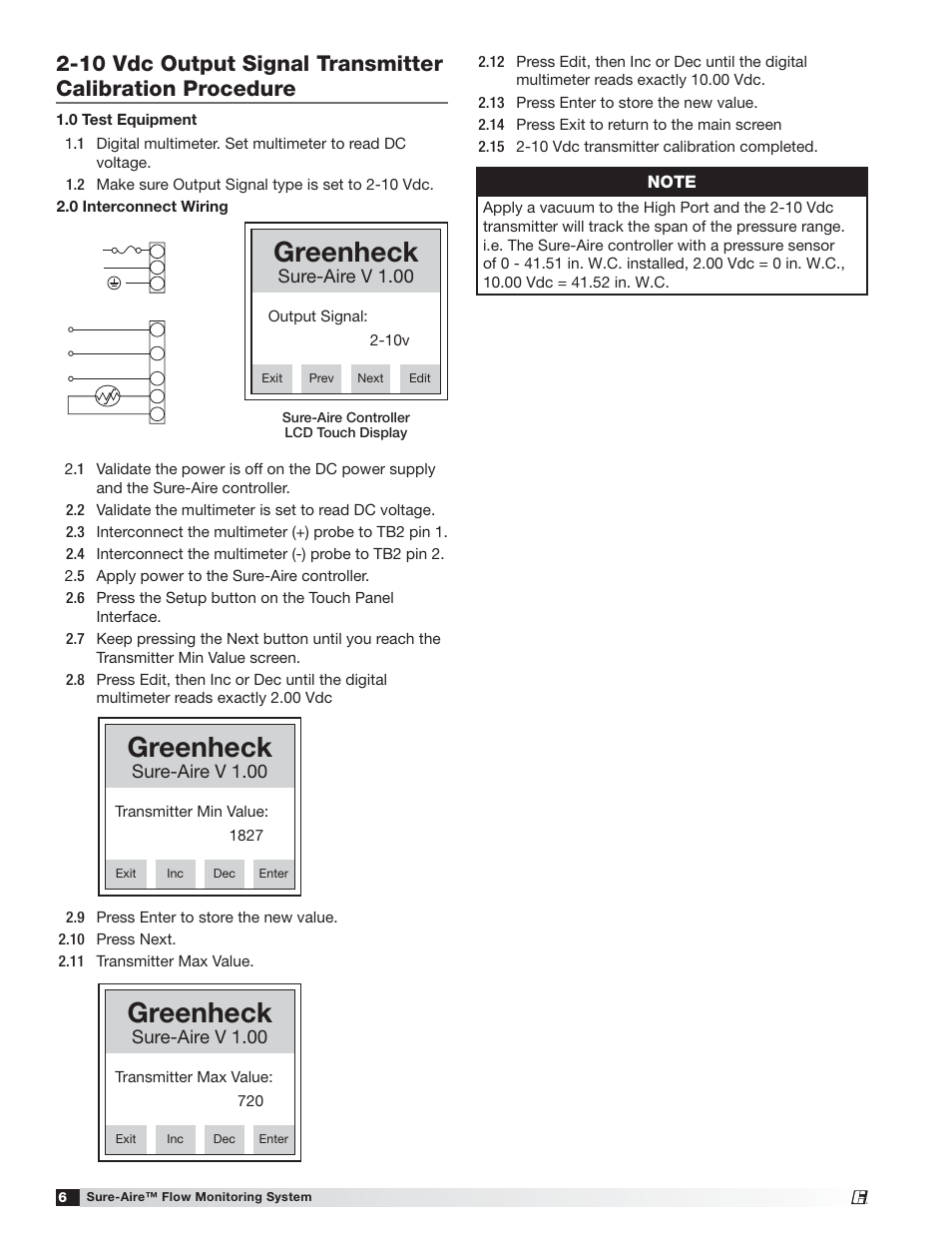 2-10 Vdc Output Signal Transmitter Calibration Procedure

1.0 Test Equipment

1.1 Digital multimeter. Set multimeter to read DC voltage.

1.2 Make sure Output Signal type is set to 2-10 Vdc.

2.0 Interconnect Wiring

Greenheck
Sure-Aire V 1.00

Output Signal:
2-10v

Exit Prev Next Edit

Sure-Aire Controller
LCD Touch Display

2.1 Validate the power is off on the DC power supply and the Sure-Aire controller.

2.2 Validate the multimeter is set to read DC voltage.

2.3 Interconnect the multimeter (+) probe to TB2 pin 1.

2.4 Interconnect the multimeter (-) probe to TB2 pin 2.

2.5 Apply power to the Sure-Aire controller.

2.6 Press the Setup button on the Touch Panel Interface.

2.7 Keep pressing the Next button until you reach the Transmitter Min Value screen.

2.8 Press Edit, then Inc or Dec until the digital multimeter reads exactly 2.00 Vdc

Greenheck
Sure-Aire V 1.00

Transmitter Min Value:
1827

Exit Inc Dec Enter

2.9 Press Enter to store the new value.

2.10 Press Next.

2.11 Transmitter Max Value.

Greenheck
Sure-Aire V 1.00

Transmitter Max Value:
720

Exit Inc Dec Enter

2.12 Press Edit, then Inc or Dec until the digital multimeter reads exactly 10.00 Vdc.

2.13 Press Enter to store the new value.

2.14 Press Exit to return to the main screen

2.15 2-10 Vdc transmitter calibration completed.

NOTE

Apply a vacuum to the High Port and the 2-10 Vdc transmitter will track the span of the pressure range. i.e. The Sure-Aire controller with a pressure sensor of 0 - 41.51 in. W.C. installed, 2.00 Vdc = 0 in. W.C., 10.00 Vdc = 41.52 in. W.C.

6 Sure-Aire™ Flow Monitoring System